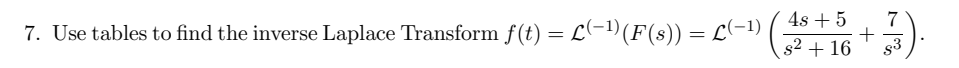 7. Use tables to find the inverse Laplace Transform $f(t) = \mathcal{L}^{(-1)}(F(s)) = \mathcal{L}^{(-1)}\left(\frac{4s+5}{s^2+16} + \frac{7}{s^3}\right)$.